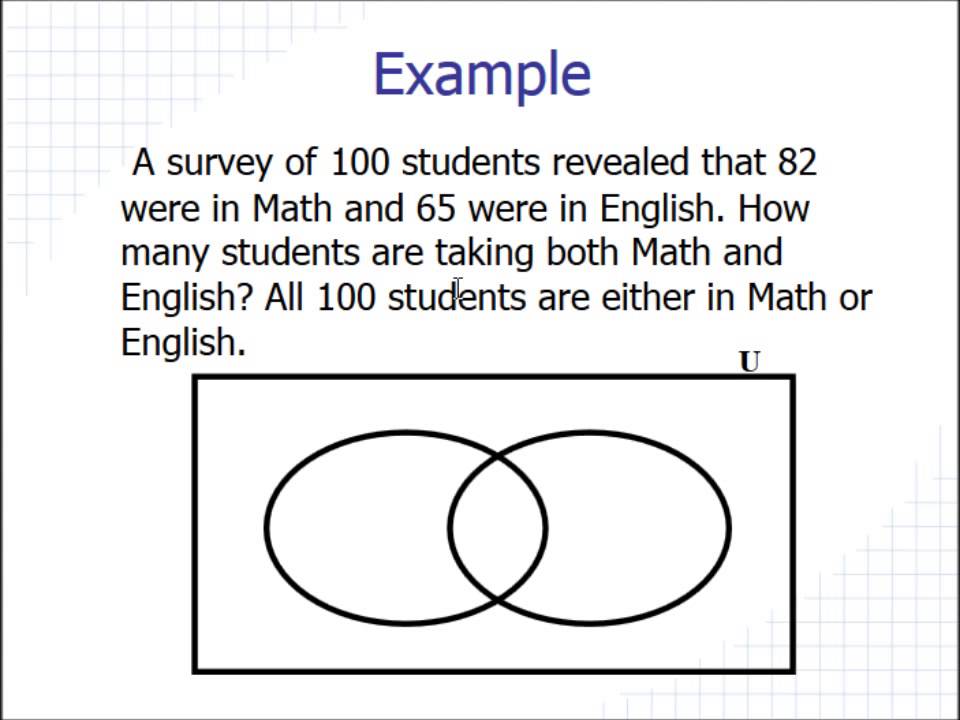 Example

A survey of 100 students revealed that 82 were in Math and 65 were in English. How many students are taking both Math and English? All 100 students are either in Math or English.

U